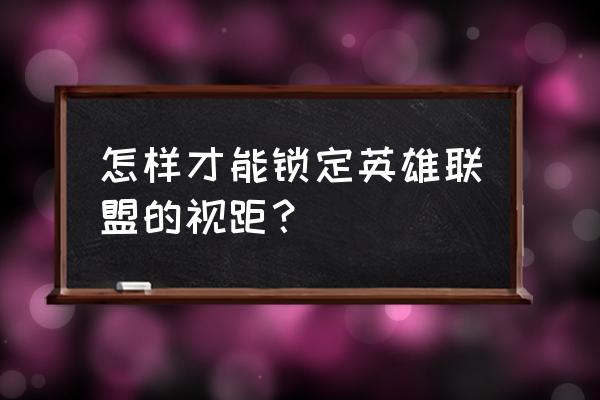 怎样才能锁定英雄联盟的视距？